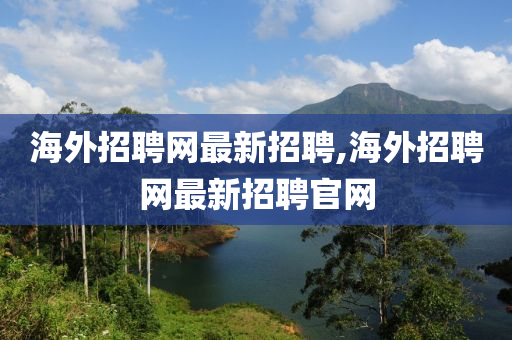 海外招聘网最新招聘,海外招聘网最新招聘官网